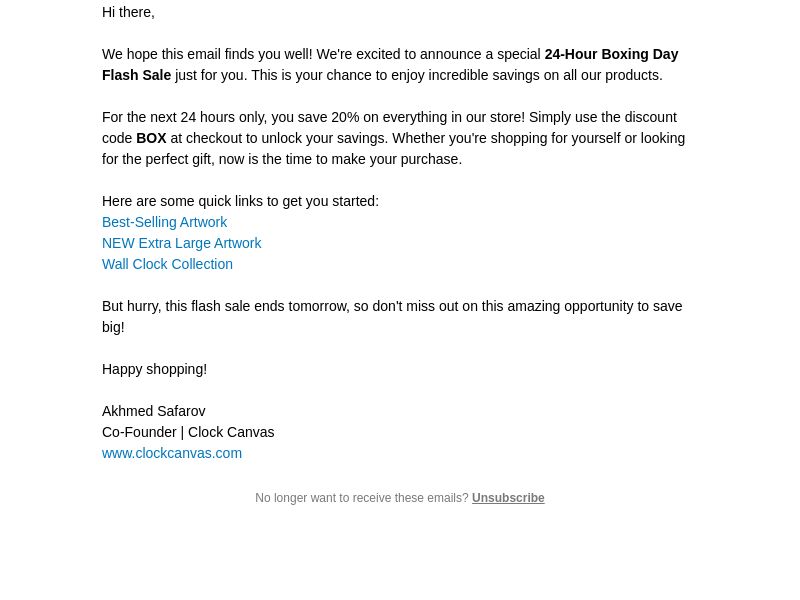 Hi there,

We hope this email finds you well! We're excited to announce a special 24-Hour Boxing Day Flash Sale just for you. This is your chance to enjoy incredible savings on all our products.

For the next 24 hours only, you save 20% on everything in our store! Simply use the discount code BOX at checkout to unlock your savings. Whether you're shopping for yourself or looking for the perfect gift, now is the time to make your purchase.

Here are some quick links to get you started:
Best-Selling Artwork
NEW Extra Large Artwork
Wall Clock Collection

But hurry, this flash sale ends tomorrow, so don't miss out on this amazing opportunity to save big!

Happy shopping!

Akhmed Safarov
Co-Founder | Clock Canvas
www.clockcanvas.com

No longer want to receive these emails? Unsubscribe